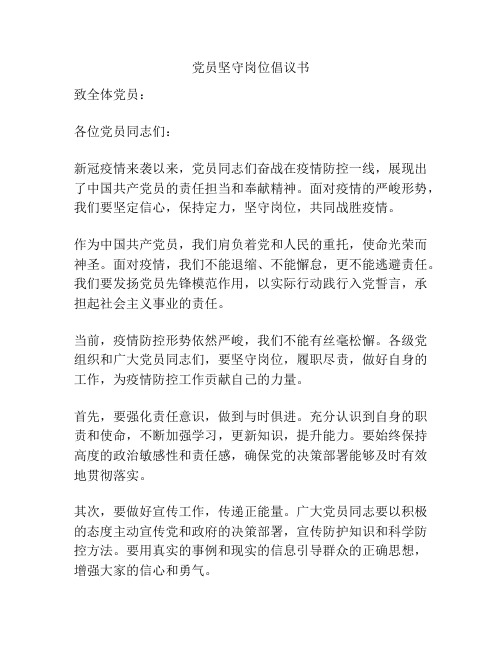 党员坚守岗位倡议书

致全体党员：

各位党员同志们：

新冠疫情来袭以来，党员同志们奋战在疫情防控一线，展现出了中国共产党员的责任担当和奉献精神。面对疫情的严峻形势，我们要坚定信心，保持定力，坚守岗位，共同战胜疫情。

作为中国共产党员，我们肩负着党和人民的重托，使命光荣而神圣。面对疫情，我们不能退缩、不能懈怠，更不能逃避责任。我们要发扬党员先锋模范作用，以实际行动践行入党誓言，承担起社会主义事业的责任。

当前，疫情防控形势依然严峻，我们不能有丝毫松懈。各级党组织和广大党员同志们，要坚守岗位，履职尽责，做好自身的工作，为疫情防控工作贡献自己的力量。

首先，要强化责任意识，做到与时俱进。充分认识到自身的职责和使命，不断加强学习，更新知识，提升能力。要始终保持高度的政治敏感性和责任感，确保党的决策部署能够及时有效地贯彻落实。

其次，要做好宣传工作，传递正能量。广大党员同志要以积极的态度主动宣传党和政府的决策部署，宣传防护知识和科学防控方法。要用真实的事例和现实的信息引导群众的正确思想，增强大家的信心和勇气。